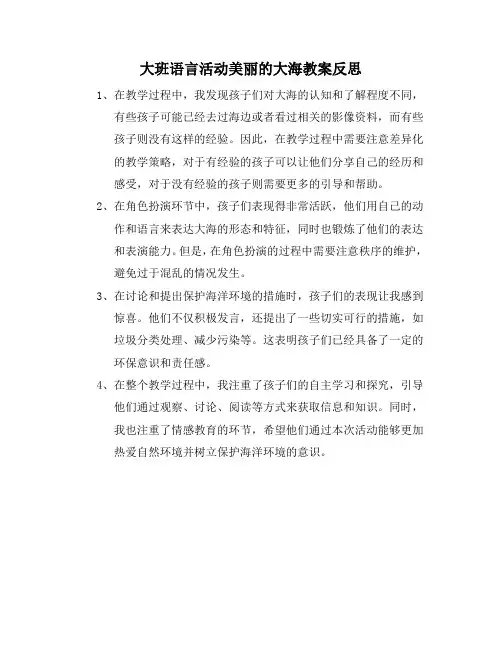 大班语言活动美丽的大海教案反思

1、在教学过程中，我发现孩子们对大海的认知和了解程度不同，有些孩子可能已经去过海边或者看过相关的影像资料，而有些孩子则没有这样的经验。因此，在教学过程中需要注意差异化的教学策略，对于有经验的孩子可以让他们分享自己的经历和感受，对于没有经验的孩子则需要更多的引导和帮助。

2、在角色扮演环节中，孩子们表现得非常活跃，他们用自己的动作和语言来表达大海的形态和特征，同时也锻炼了他们的表达和表演能力。但是，在角色扮演的过程中需要注意秩序的维护，避免过于混乱的情况发生。

3、在讨论和提出保护海洋环境的措施时，孩子们的表现让我感到惊喜。他们不仅积极发言，还提出了一些切实可行的措施，如垃圾分类处理、减少污染等。这表明孩子们已经具备了一定的环保意识和责任感。

4、在整个教学过程中，我注重了孩子们的自主学习和探究，引导他们通过观察、讨论、阅读等方式来获取信息和知识。同时，我也注重了情感教育的环节，希望他们通过本次活动能够更加热爱自然环境并树立保护海洋环境的意识。